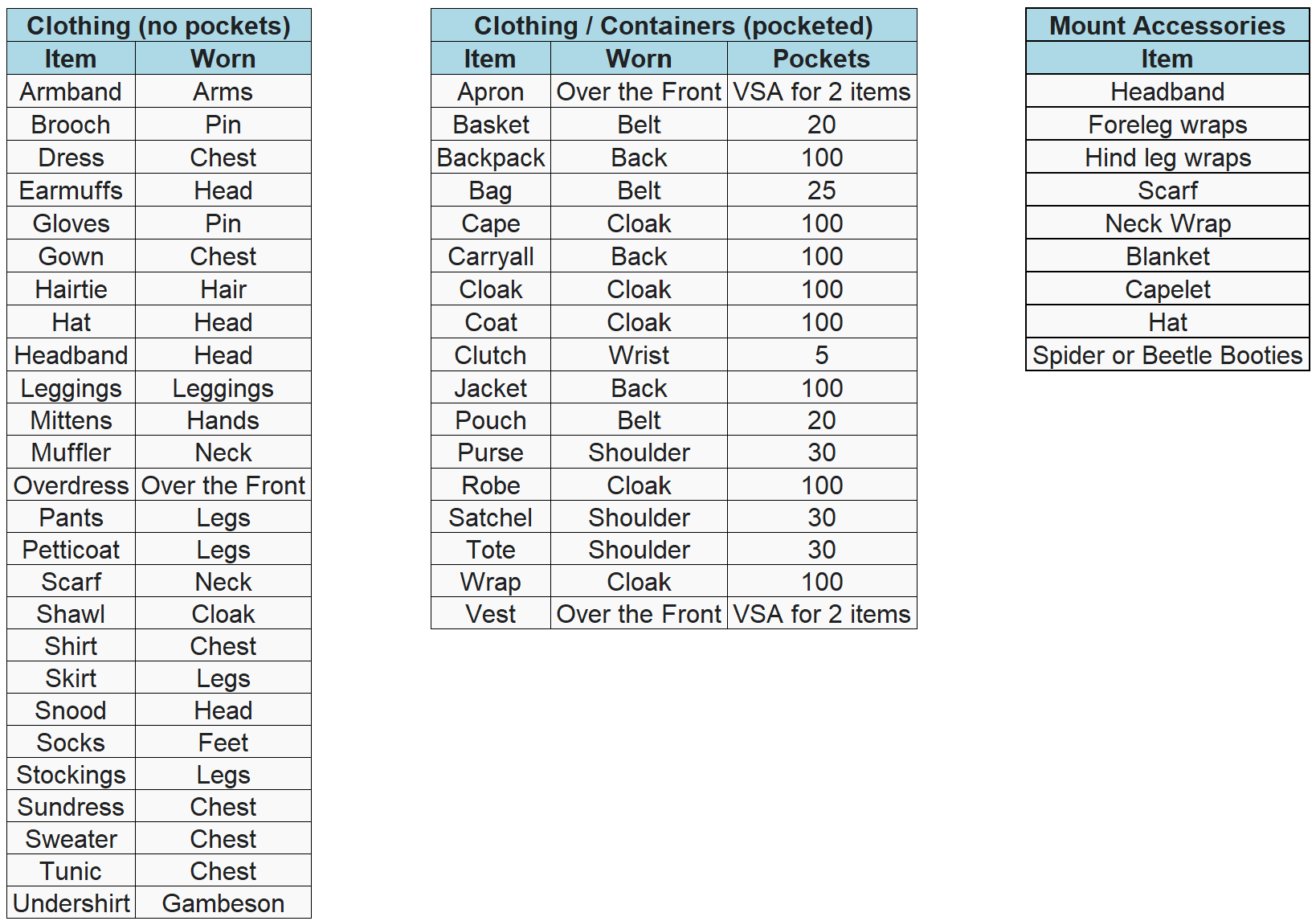 Clothing (no pockets)

| Item | Worn |
|---|---|
| Armband | Arms |
| Brooch | Pin |
| Dress | Chest |
| Earmuffs | Head |
| Gloves | Pin |
| Gown | Chest |
| Hairtie | Hair |
| Hat | Head |
| Headband | Head |
| Leggings | Leggings |
| Mittens | Hands |
| Muffler | Neck |
| Overdress | Over the Front |
| Pants | Legs |
| Petticoat | Legs |
| Scarf | Neck |
| Shawl | Cloak |
| Shirt | Chest |
| Skirt | Legs |
| Snood | Head |
| Socks | Feet |
| Stockings | Legs |
| Sundress | Chest |
| Sweater | Chest |
| Tunic | Chest |
| Undershirt | Gambeson |

Clothing / Containers (pocketed)

| Item | Worn | Pockets |
|---|---|---|
| Apron | Over the Front | VSA for 2 items |
| Basket | Belt | 20 |
| Backpack | Back | 100 |
| Bag | Belt | 25 |
| Cape | Cloak | 100 |
| Carryall | Back | 100 |
| Cloak | Cloak | 100 |
| Coat | Cloak | 100 |
| Clutch | Wrist | 5 |
| Jacket | Back | 100 |
| Pouch | Belt | 20 |
| Purse | Shoulder | 30 |
| Robe | Cloak | 100 |
| Satchel | Shoulder | 30 |
| Tote | Shoulder | 30 |
| Wrap | Cloak | 100 |
| Vest | Over the Front | VSA for 2 items |

Mount Accessories

| Item |
|---|
| Headband |
| Foreleg wraps |
| Hind leg wraps |
| Scarf |
| Neck Wrap |
| Blanket |
| Capelet |
| Hat |
| Spider or Beetle Booties |